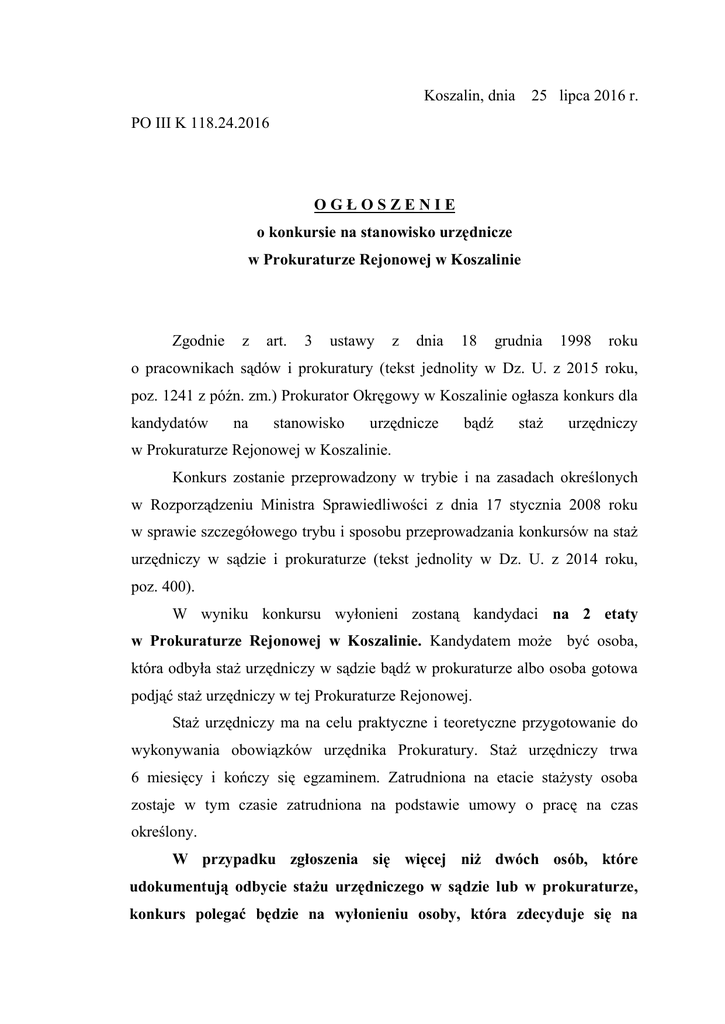 Koszalin, dnia 25 lipca 2016 r.

PO III K 118.24.2016

O G Ł O S Z E N I E
o konkursie na stanowisko urzędnicze
w Prokuraturze Rejonowej w Koszalinie

Zgodnie z art. 3 ustawy z dnia 18 grudnia 1998 roku o pracownikach sądów i prokuratury (tekst jednolity w Dz. U. z 2015 roku, poz. 1241 z późn. zm.) Prokurator Okręgowy w Koszalinie ogłasza konkurs dla kandydatów na stanowisko urzędnicze bądź staż urzędniczy w Prokuraturze Rejonowej w Koszalinie.

Konkurs zostanie przeprowadzony w trybie i na zasadach określonych w Rozporządzeniu Ministra Sprawiedliwości z dnia 17 stycznia 2008 roku w sprawie szczegółowego trybu i sposobu przeprowadzania konkursów na staż urzędniczy w sądzie i prokuraturze (tekst jednolity w Dz. U. z 2014 roku, poz. 400).

W wyniku konkursu wyłonieni zostaną kandydaci na 2 etaty w Prokuraturze Rejonowej w Koszalinie. Kandydatem może być osoba, która odbyła staż urzędniczy w sądzie bądź w prokuraturze albo osoba gotowa podjąć staż urzędniczy w tej Prokuraturze Rejonowej.

Staż urzędniczy ma na celu praktyczne i teoretyczne przygotowanie do wykonywania obowiązków urzędnika Prokuratury. Staż urzędniczy trwa 6 miesięcy i kończy się egzaminem. Zatrudniona na etacie stażysty osoba zostaje w tym czasie zatrudniona na podstawie umowy o pracę na czas określony.

W przypadku zgłoszenia się więcej niż dwóch osób, które udokumentują odbycie stażu urzędniczego w sądzie lub w prokuraturze, konkurs polegać będzie na wyłonieniu osoby, która zdecyduje się na